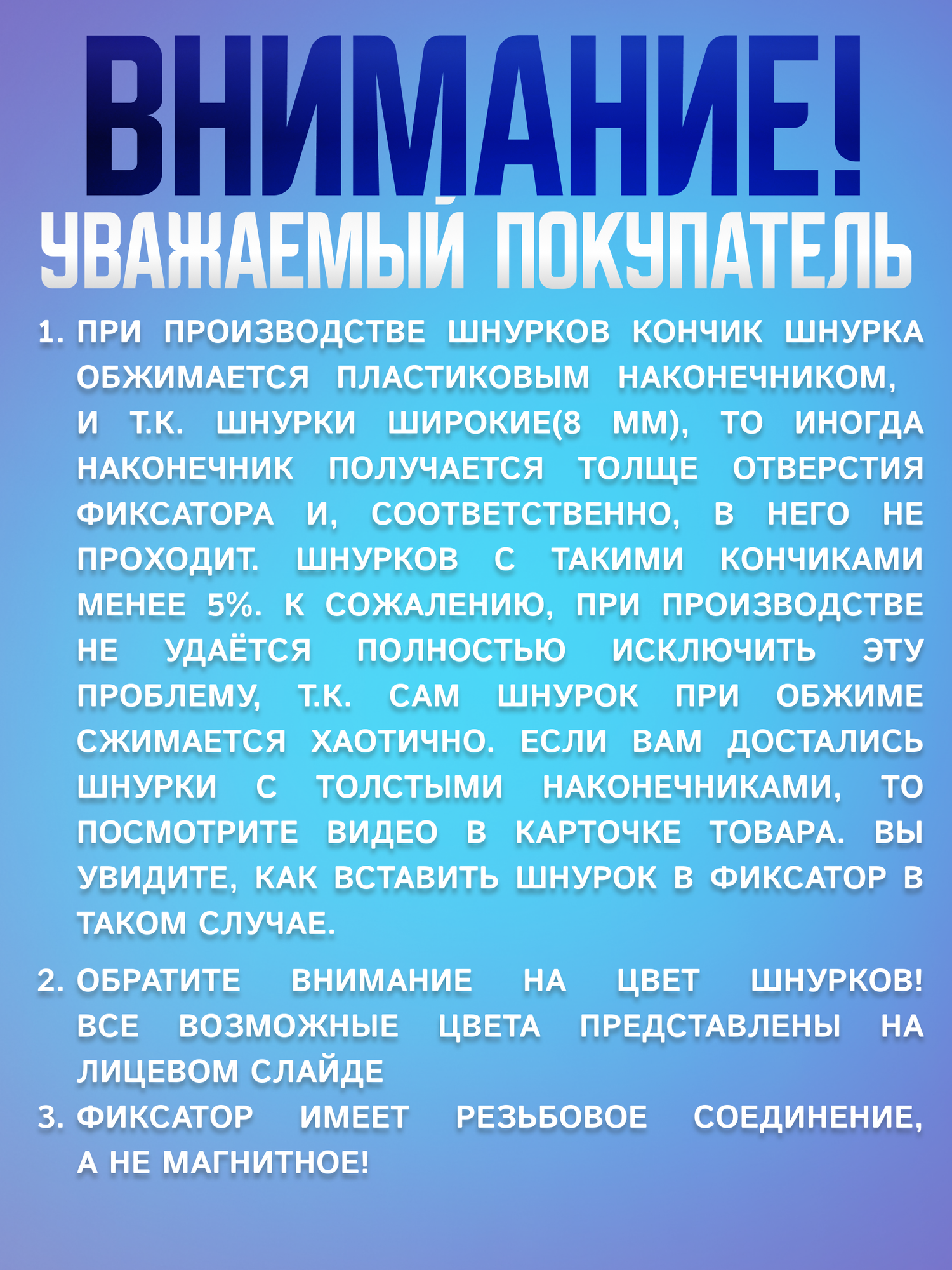 ВНИМАНИЕ!
УВАЖАЕМЫЙ ПОКУПАТЕЛЬ

1. ПРИ ПРОИЗВОДСТВЕ ШНУРКОВ КОНЧИК ШНУРКА ОБЖИМАЕТСЯ ПЛАСТИКОВЫМ НАКОНЕЧНИКОМ, И Т.К. ШНУРКИ ШИРОКИЕ(8 ММ), ТО ИНОГДА НАКОНЕЧНИК ПОЛУЧАЕТСЯ ТОЛЩЕ ОТВЕРСТИЯ ФИКСАТОРА И, СООТВЕТСТВЕННО, В НЕГО НЕ ПРОХОДИТ. ШНУРКОВ С ТАКИМИ КОНЧИКАМИ МЕНЕЕ 5%. К СОЖАЛЕНИЮ, ПРИ ПРОИЗВОДСТВЕ НЕ УДАЁТСЯ ПОЛНОСТЬЮ ИСКЛЮЧИТЬ ЭТУ ПРОБЛЕМУ, Т.К. САМ ШНУРОК ПРИ ОБЖИМЕ СЖИМАЕТСЯ ХАОТИЧНО. ЕСЛИ ВАМ ДОСТАЛИСЬ ШНУРКИ С ТОЛСТЫМИ НАКОНЕЧНИКАМИ, ТО ПОСМОТРИТЕ ВИДЕО В КАРТОЧКЕ ТОВАРА. ВЫ УВИДИТЕ, КАК ВСТАВИТЬ ШНУРОК В ФИКСАТОР В ТАКОМ СЛУЧАЕ.

2. ОБРАТИТЕ ВНИМАНИЕ НА ЦВЕТ ШНУРКОВ! ВСЕ ВОЗМОЖНЫЕ ЦВЕТА ПРЕДСТАВЛЕНЫ НА ЛИЦЕВОМ СЛАЙДЕ

3. ФИКСАТОР ИМЕЕТ РЕЗЬБОВОЕ СОЕДИНЕНИЕ, А НЕ МАГНИТНОЕ!